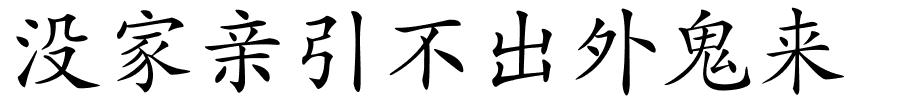 没家亲引不出外鬼来